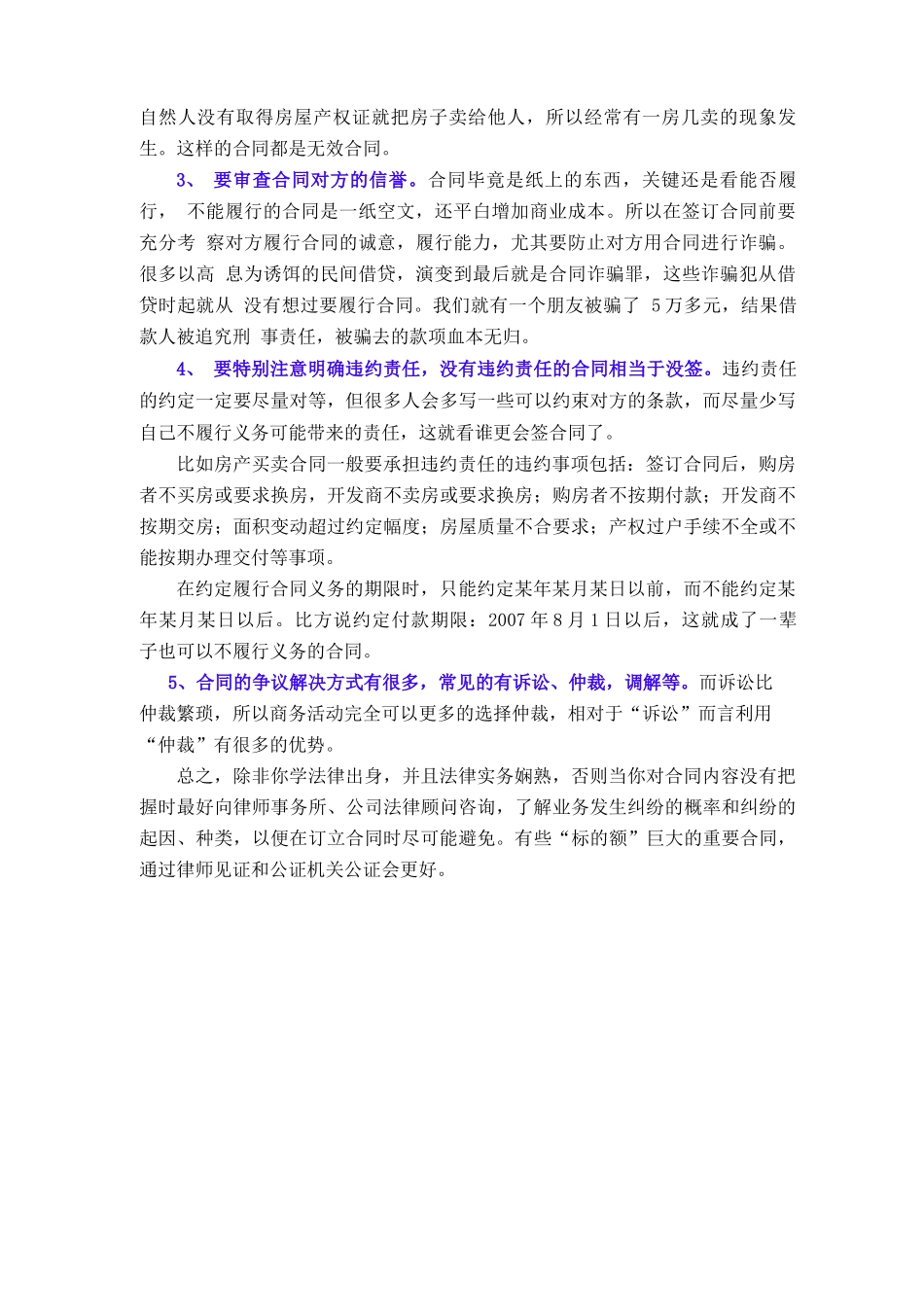 自然人没有取得房屋产权证就把房子卖给他人，所以经常有一房几卖的现象发生。这样的合同都是无效合同。

3、 要审查合同对方的信誉。合同毕竟是纸上的东西，关键还是看能否履行， 不能履行的合同是一纸空文，还平白增加商业成本。所以在签订合同前要充分考 察对方履行合同的诚意，履行能力，尤其要防止对方用合同进行诈骗。很多以高 息为诱饵的民间借贷，演变到最后就是合同诈骗罪，这些诈骗犯从借贷时起就从 没有想过要履行合同。我们就有一个朋友被骗了 5万多元，结果借款人被追究刑 事责任，被骗去的款项血本无归。

4、 要特别注意明确违约责任，没有违约责任的合同相当于没签。违约责任的约定一定要尽量对等，但很多人会多写一些可以约束对方的条款，而尽量少写自己不履行义务可能带来的责任，这就看谁更会签合同了。

比如房产买卖合同一般要承担违约责任的违约事项包括：签订合同后，购房者不买房或要求换房，开发商不卖房或要求换房；购房者不按期付款；开发商不按期交房；面积变动超过约定幅度；房屋质量不合要求；产权过户手续不全或不能按期办理交付等事项。

在约定履行合同义务的期限时，只能约定某年某月某日以前，而不能约定某年某月某日以后。比方说约定付款期限：2007 年 8 月 1 日以后，这就成了一辈子也可以不履行义务的合同。

5、合同的争议解决方式有很多，常见的有诉讼、仲裁，调解等。而诉讼比仲裁繁琐，所以商务活动完全可以更多的选择仲裁，相对于“诉讼”而言利用“仲裁”有很多的优势。

总之，除非你学法律出身，并且法律实务娴熟，否则当你对合同内容没有把握时最好向律师事务所、公司法律顾问咨询，了解业务发生纠纷的概率和纠纷的起因、种类，以便在订立合同时尽可能避免。有些“标的额”巨大的重要合同，通过律师见证和公证机关公证会更好。